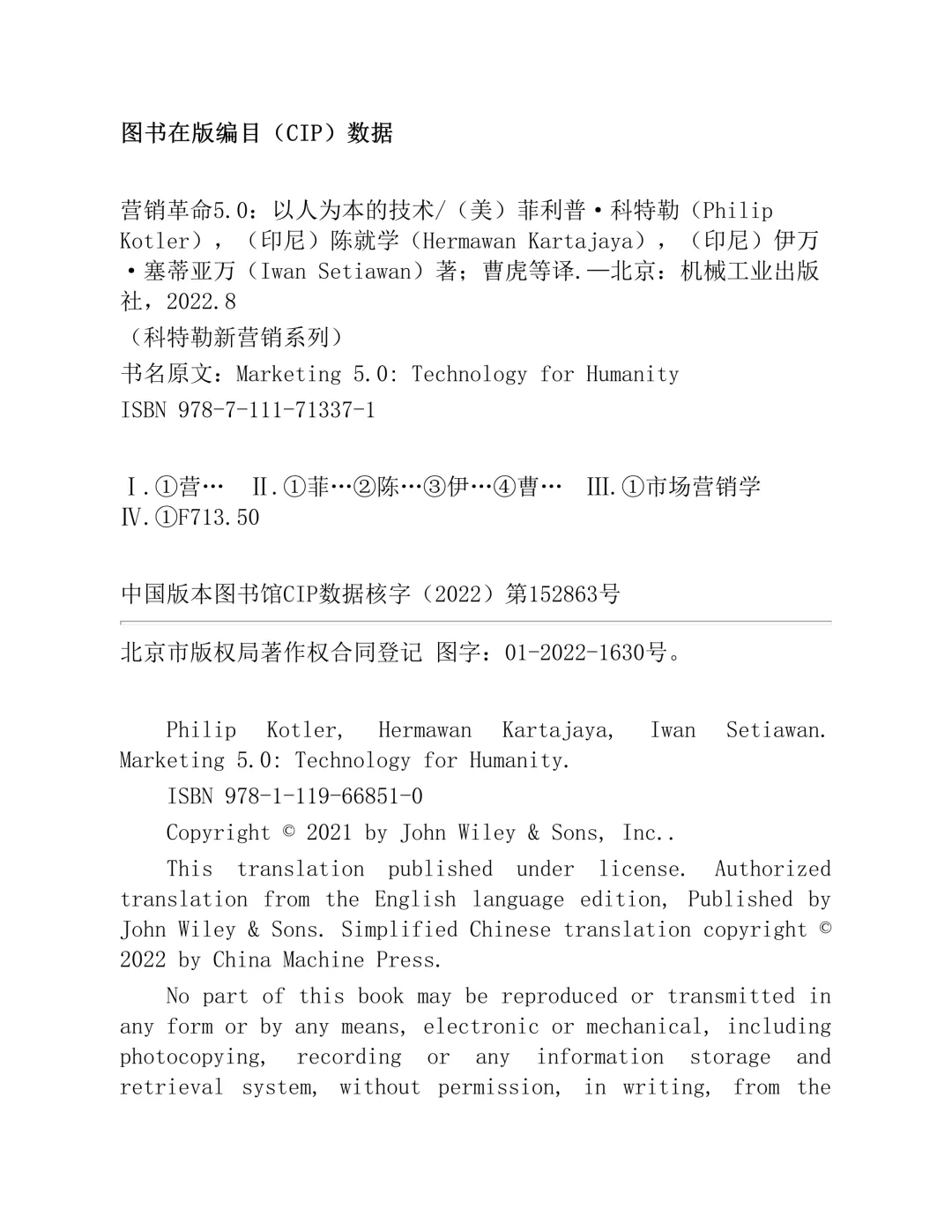 图书在版编目（CIP）数据

营销革命5.0：以人为本的技术/（美）菲利普·科特勒（Philip Kotler），（印尼）陈就学（Hermawan Kartajaya），（印尼）伊万·塞蒂亚万（Iwan Setiawan）著；曹虎等译.—北京：机械工业出版社，2022.8
（科特勒新营销系列）
书名原文：Marketing 5.0: Technology for Humanity
ISBN 978-7-111-71337-1

Ⅰ.①营… Ⅱ.①菲…②陈…③伊…④曹… Ⅲ.①市场营销学 Ⅳ.①F713.50

中国版本图书馆CIP数据核字（2022）第152863号

北京市版权局著作权合同登记 图字：01-2022-1630号。

Philip Kotler, Hermawan Kartajaya, Iwan Setiawan. Marketing 5.0: Technology for Humanity.

ISBN 978-1-119-66851-0

Copyright © 2021 by John Wiley & Sons, Inc..

This translation published under license. Authorized translation from the English language edition, Published by John Wiley & Sons. Simplified Chinese translation copyright © 2022 by China Machine Press.

No part of this book may be reproduced or transmitted in any form or by any means, electronic or mechanical, including photocopying, recording or any information storage and retrieval system, without permission, in writing, from the